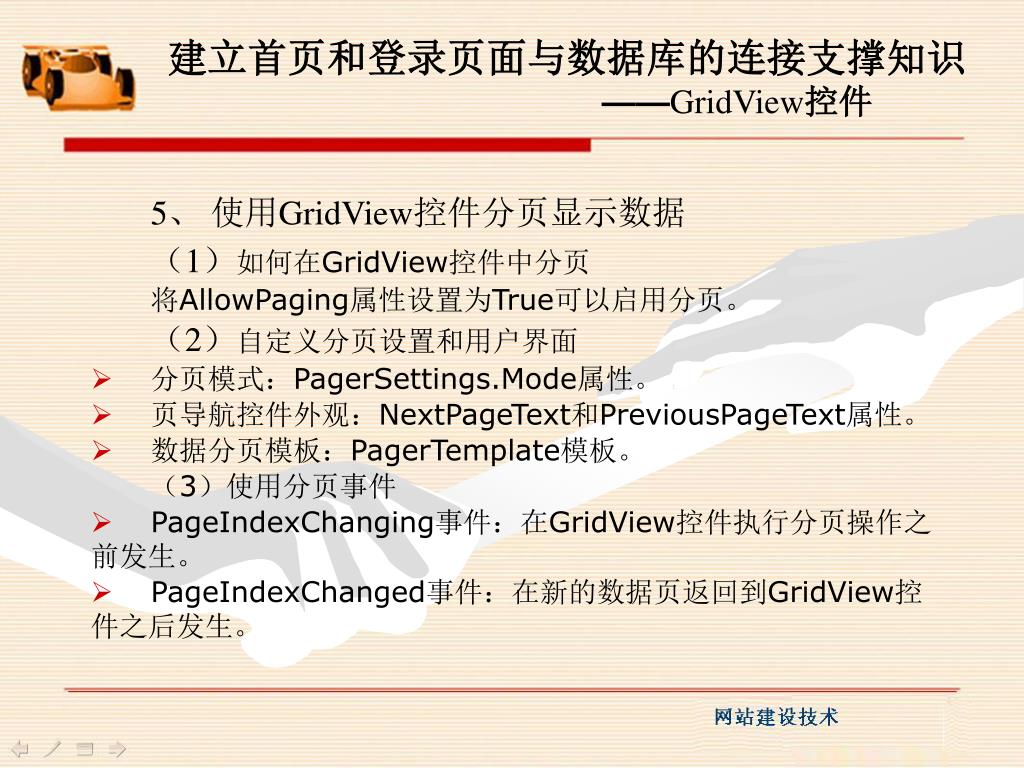 建立首页和登录页面与数据库的连接支撑知识
——GridView控件

5、 使用GridView控件分页显示数据

（1）如何在GridView控件中分页

将AllowPaging属性设置为True可以启用分页。

（2）自定义分页设置和用户界面

➢ 分页模式：PagerSettings.Mode属性。

➢ 页导航控件外观：NextPageText和PreviousPageText属性。

➢ 数据分页模板：PagerTemplate模板。

（3）使用分页事件

➢ PageIndexChanging事件：在GridView控件执行分页操作之前发生。

➢ PageIndexChanged事件：在新的数据页返回到GridView控件之后发生。

网站建设技术